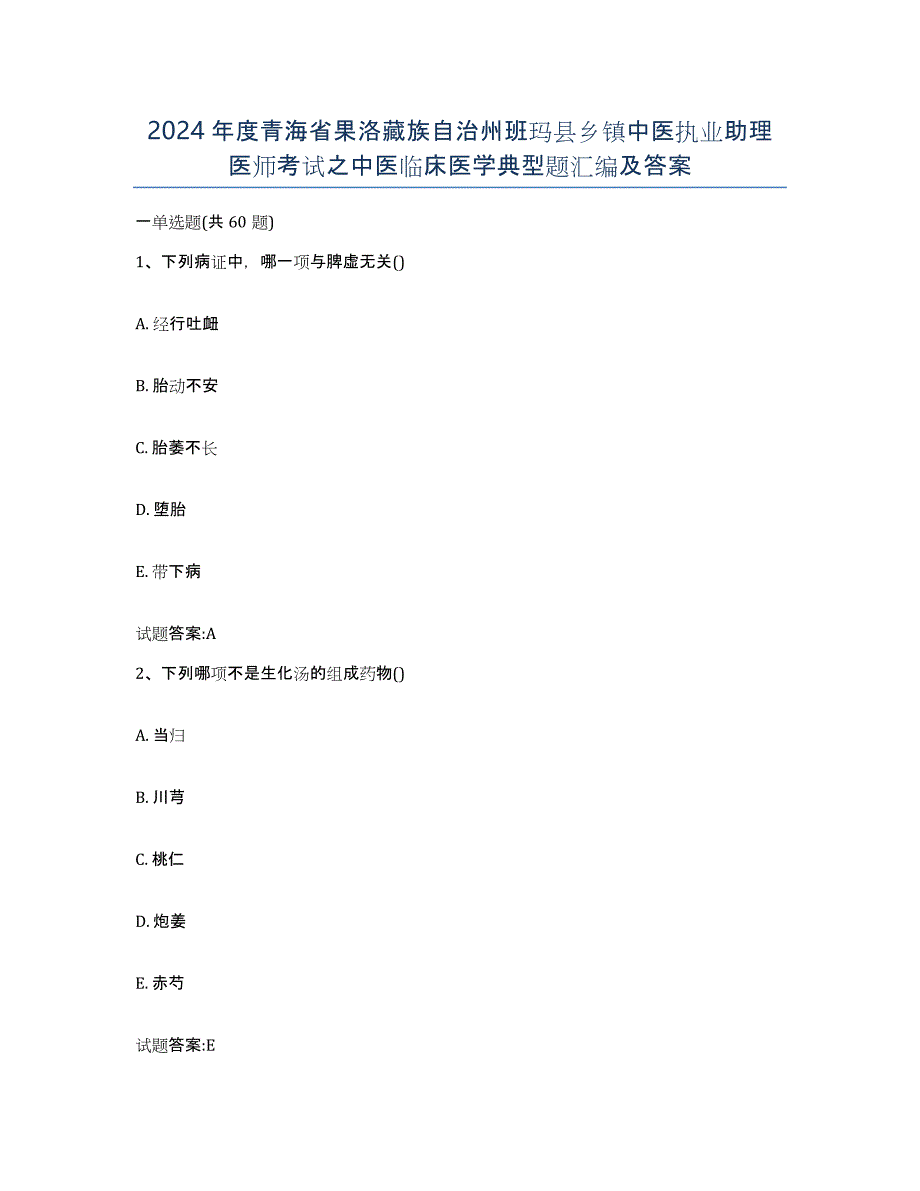 2024年度青海省果洛藏族自治州班玛县乡镇中医执业助理医师考试之中医临床医学典型题汇编及答案

一单选题(共60题)

1、下列病证中，哪一项与脾虚无关()

A. 经行吐衄

B. 胎动不安

C. 胎萎不长

D. 堕胎

E. 带下病

试题答案:A

2、下列哪项不是生化汤的组成药物()

A. 当归

B. 川芎

C. 桃仁

D. 炮姜

E. 赤芍

试题答案:E